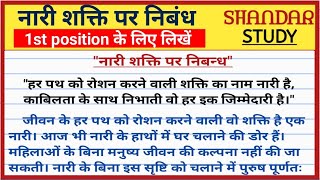 नारी शक्ति पर निबंध

1st position के लिए लिखें

SHANDAR
STUDY

"नारी शक्ति पर निबन्ध"

"हर पथ को रोशन करने वाली शक्ति का नाम नारी है,
काबिलता के साथ निभाती वो हर इक जिम्मेदारी है।"

जीवन के हर पथ को रोशन करने वाली वो शक्ति है एक नारी। आज भी नारी के हाथों में घर चलाने की डोर हैं। महिलाओं के बिना मनुष्य जीवन की कल्पना नहीं की जा सकती। नारी के बिना इस सृष्टि को चलाने में पुरुष पूर्णतः